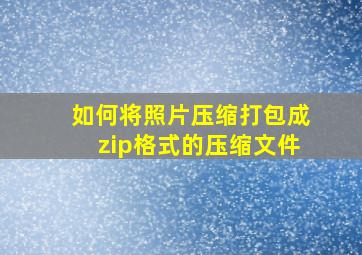 如何将照片压缩打包成zip格式的压缩文件